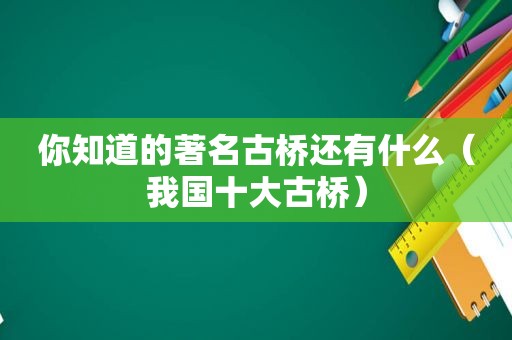 你知道的著名古桥还有什么（我国十大古桥）